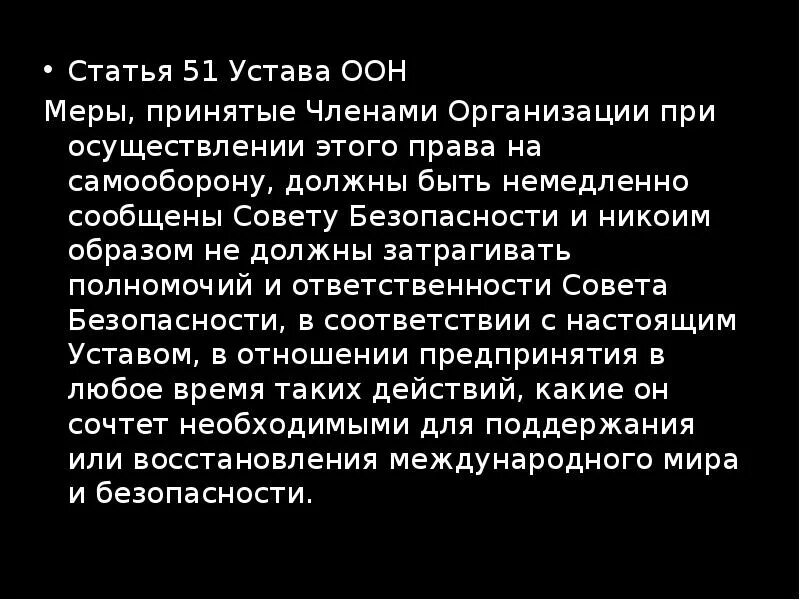 • Статья 51 Устава ООН

Меры, принятые Членами Организации при осуществлении этого права на самооборону, должны быть немедленно сообщены Совету Безопасности и никоим образом не должны затрагивать полномочий и ответственности Совета Безопасности, в соответствии с настоящим Уставом, в отношении предпринятия в любое время таких действий, какие он сочтет необходимыми для поддержания или восстановления международного мира и безопасности.